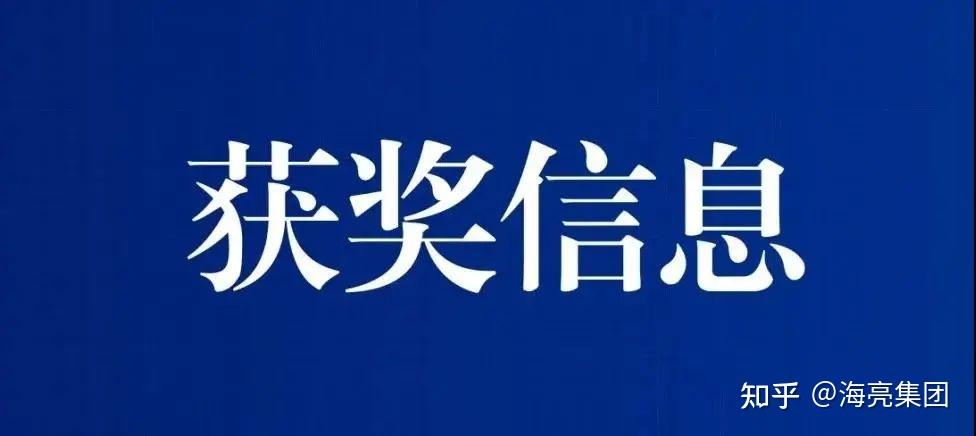 获奖信息

知乎 @海亮集团